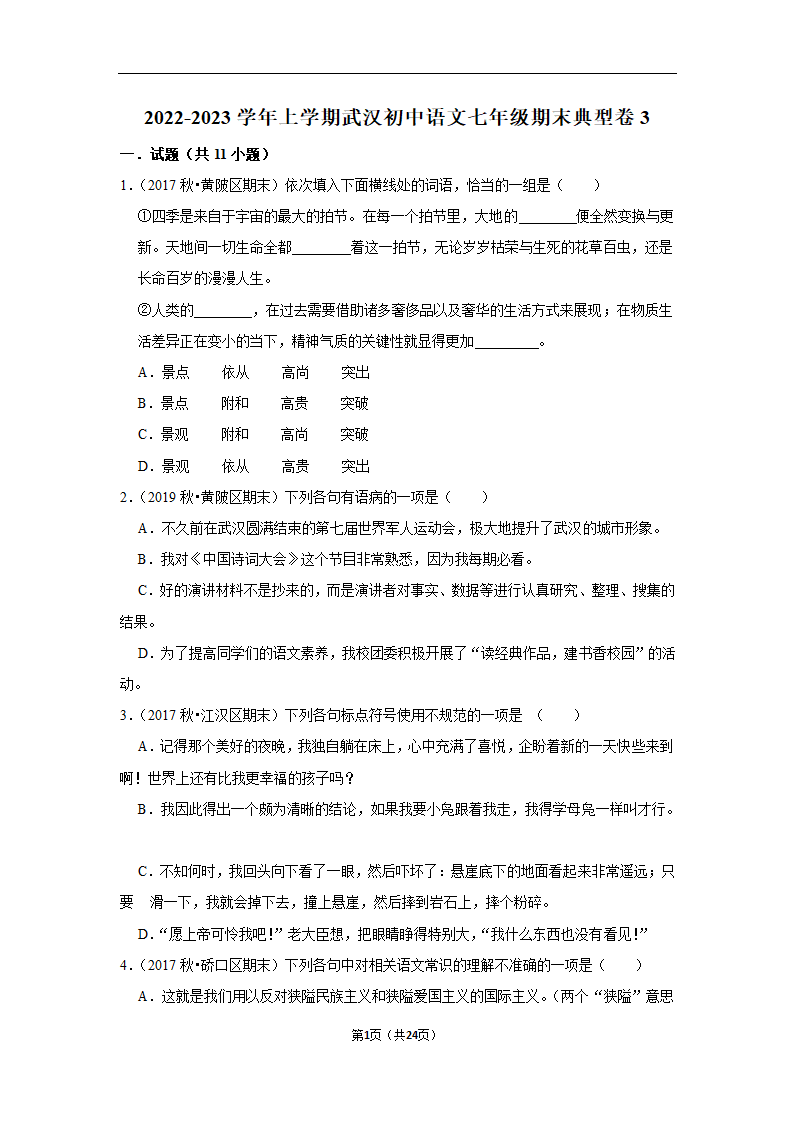 2022-2023 学年上学期武汉初中语文七年级期末典型卷 3

一．试题（共 11 小题）

1．（2017 秋•黄陂区期末）依次填入下面横线处的词语，恰当的一组是（　　）

①四季是来自于宇宙的最大的拍节。在每一个拍节里，大地的________便全然变换与更新。天地间一切生命全都________着这一拍节，无论岁岁枯荣与生死的花草百虫，还是长命百岁的漫漫人生。

②人类的________，在过去需要借助诸多奢侈品以及奢华的生活方式来展现；在物质生活差异正在变小的当下，精神气质的关键性就显得更加________。

A．景点　　依从　　高尚　　突出

B．景点　　附和　　高贵　　突破

C．景观　　附和　　高尚　　突破

D．景观　　依从　　高贵　　突出

2．（2019 秋•黄陂区期末）下列各句有语病的一项是（　　）

A．不久前在武汉圆满结束的第七届世界军人运动会，极大地提升了武汉的城市形象。

B．我对《中国诗词大会》这个节目非常熟悉，因为我每期必看。

C．好的演讲材料不是抄来的，而是演讲者对事实、数据等进行认真研究、整理、搜集的结果。

D．为了提高同学们的语文素养，我校团委积极开展了“读经典作品，建书香校园”的活动。

3．（2017 秋•江汉区期末）下列各句标点符号使用不规范的一项是 （　　）

A．记得那个美好的夜晚，我独自躺在床上，心中充满了喜悦，企盼着新的一天快些来到啊！世界上还有比我更幸福的孩子吗？

B．我因此得出一个颇为清晰的结论，如果我要小兔跟着我走，我得学母兔一样叫才行。

C．不知何时，我回头向下看了一眼，然后吓坏了：悬崖底下的地面看起来非常遥远；只要　滑一下，我就会掉下去，撞上悬崖，然后摔到岩石上，摔个粉碎。

D．“愿上帝可怜我吧！”老大臣想，把眼睛睁得特别大，“我什么东西也没有看见！”

4．（2017 秋•硚口区期末）下列各句中对相关语文常识的理解不准确的一项是（　　）

A．这就是我们用以反对狭隘民族主义和狭隘爱国主义的国际主义。（两个“狭隘”意思

第1页（共24页）